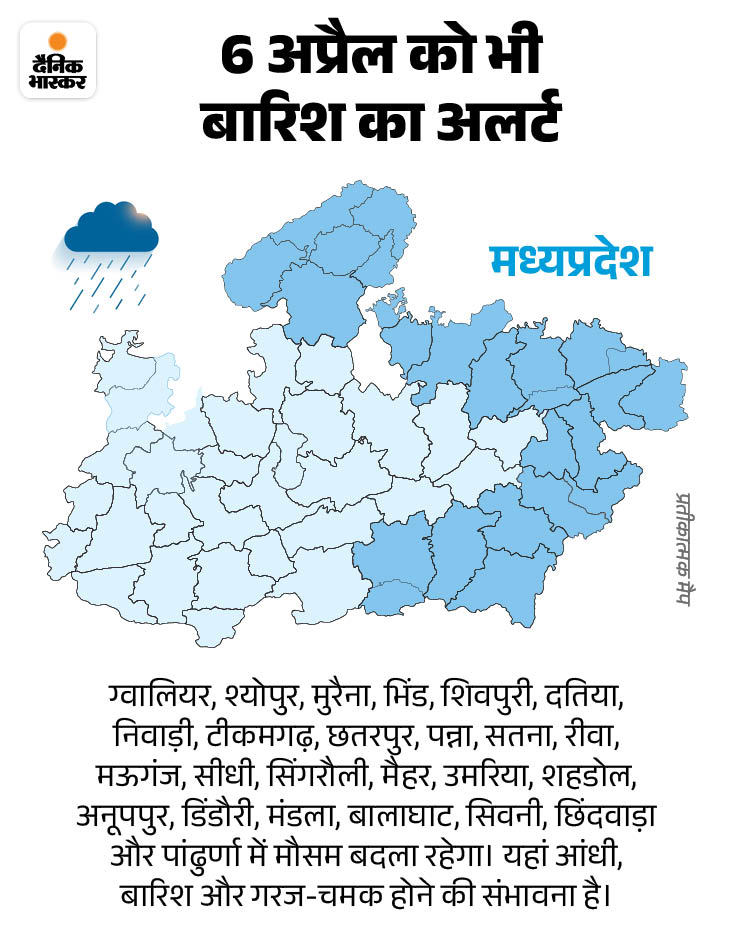 दैनिक भास्कर

6 अप्रैल को भी बारिश का अलर्ट

मध्यप्रदेश

प्रतीकात्मक मैप

ग्वालियर, श्योपुर, मुरैना, भिंड, शिवपुरी, दतिया, निवाड़ी, टीकमगढ़, छतरपुर, पन्ना, सतना, रीवा, मऊगंज, सीधी, सिंगरौली, मैहर, उमरिया, शहडोल, अनूपपुर, डिंडौरी, मंडला, बालाघाट, सिवनी, छिंदवाड़ा और पांढुर्णा में मौसम बदला रहेगा। यहां आंधी, बारिश और गरज-चमक होने की संभावना है।